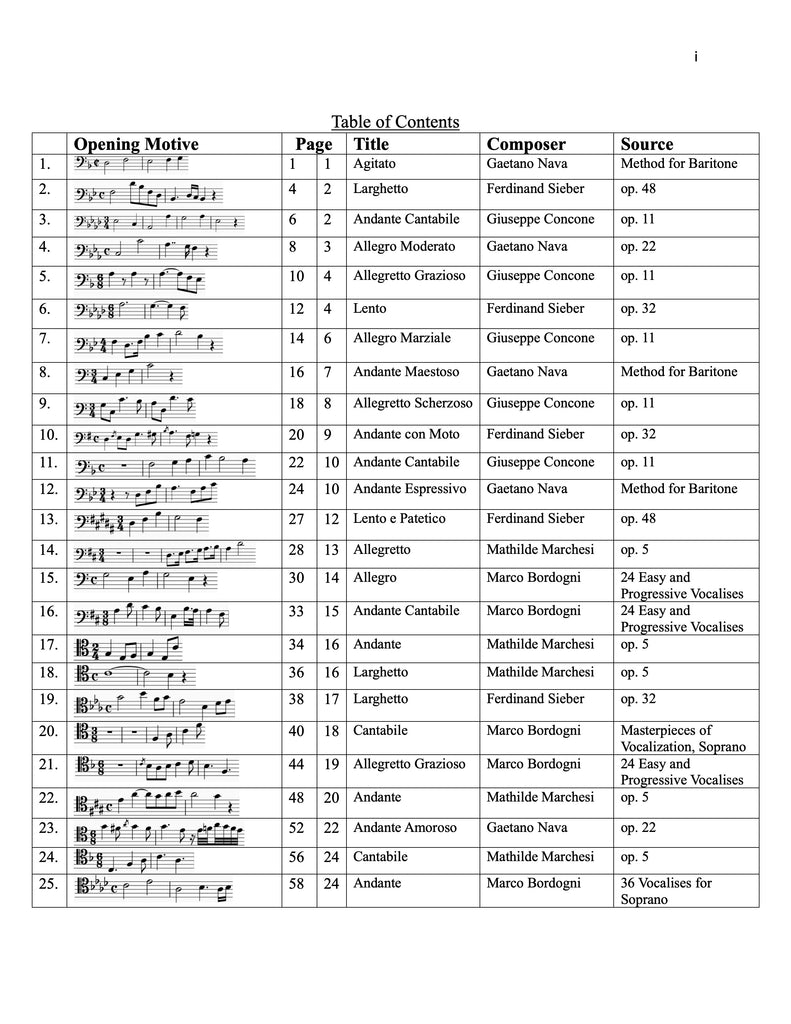 i

Table of Contents

| | Opening Motive | Page | | Title | Composer | Source |
|---|---|---|---|---|---|---|
| 1. | | 1 | 1 | Agitato | Gaetano Nava | Method for Baritone |
| 2. | | 4 | 2 | Larghetto | Ferdinand Sieber | op. 48 |
| 3. | | 6 | 2 | Andante Cantabile | Giuseppe Concone | op. 11 |
| 4. | | 8 | 3 | Allegro Moderato | Gaetano Nava | op. 22 |
| 5. | | 10 | 4 | Allegretto Grazioso | Giuseppe Concone | op. 11 |
| 6. | | 12 | 4 | Lento | Ferdinand Sieber | op. 32 |
| 7. | | 14 | 6 | Allegro Marziale | Giuseppe Concone | op. 11 |
| 8. | | 16 | 7 | Andante Maestoso | Gaetano Nava | Method for Baritone |
| 9. | | 18 | 8 | Allegretto Scherzoso | Giuseppe Concone | op. 11 |
| 10. | | 20 | 9 | Andante con Moto | Ferdinand Sieber | op. 32 |
| 11. | | 22 | 10 | Andante Cantabile | Giuseppe Concone | op. 11 |
| 12. | | 24 | 10 | Andante Espressivo | Gaetano Nava | Method for Baritone |
| 13. | | 27 | 12 | Lento e Patetico | Ferdinand Sieber | op. 48 |
| 14. | | 28 | 13 | Allegretto | Mathilde Marchesi | op. 5 |
| 15. | | 30 | 14 | Allegro | Marco Bordogni | 24 Easy and Progressive Vocalises |
| 16. | | 33 | 15 | Andante Cantabile | Marco Bordogni | 24 Easy and Progressive Vocalises |
| 17. | | 34 | 16 | Andante | Mathilde Marchesi | op. 5 |
| 18. | | 36 | 16 | Larghetto | Mathilde Marchesi | op. 5 |
| 19. | | 38 | 17 | Larghetto | Ferdinand Sieber | op. 32 |
| 20. | | 40 | 18 | Cantabile | Marco Bordogni | Masterpieces of Vocalization, Soprano |
| 21. | | 44 | 19 | Allegretto Grazioso | Marco Bordogni | 24 Easy and Progressive Vocalises |
| 22. | | 48 | 20 | Andante | Mathilde Marchesi | op. 5 |
| 23. | | 52 | 22 | Andante Amoroso | Gaetano Nava | op. 22 |
| 24. | | 56 | 24 | Cantabile | Mathilde Marchesi | op. 5 |
| 25. | | 58 | 24 | Andante | Marco Bordogni | 36 Vocalises for Soprano |